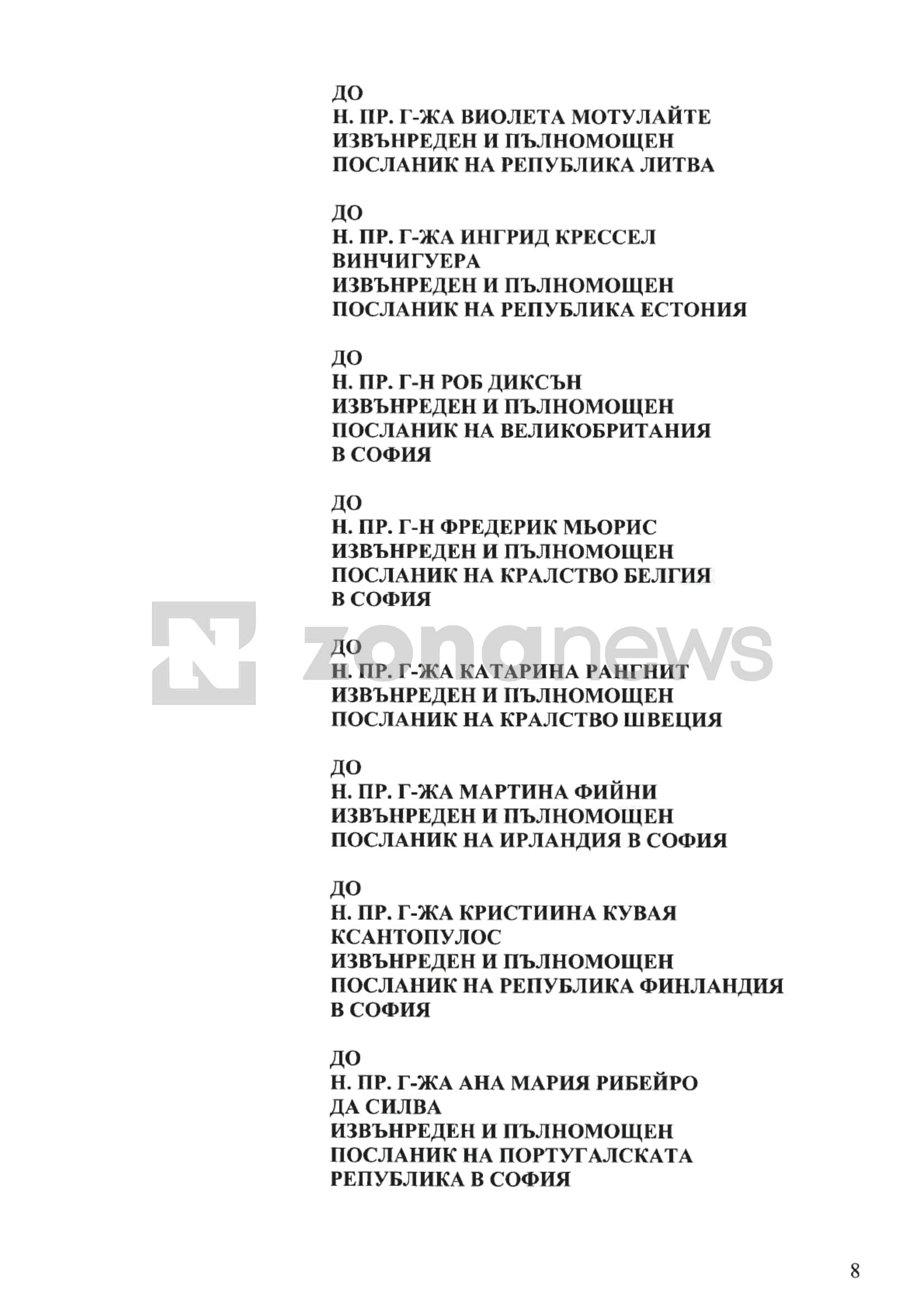 ДО
Н. ПР. Г-ЖА ВИОЛЕТА МОТУЛАЙТЕ
ИЗВЪНРЕДЕН И ПЪЛНОМОЩЕН
ПОСЛАНИК НА РЕПУБЛИКА ЛИТВА

ДО
Н. ПР. Г-ЖА ИНГРИД КРЕССЕЛ
ВИНЧИГУЕРА
ИЗВЪНРЕДЕН И ПЪЛНОМОЩЕН
ПОСЛАНИК НА РЕПУБЛИКА ЕСТОНИЯ

ДО
Н. ПР. Г-Н РОБ ДИКСЪН
ИЗВЪНРЕДЕН И ПЪЛНОМОЩЕН
ПОСЛАНИК НА ВЕЛИКОБРИТАНИЯ
В СОФИЯ

ДО
Н. ПР. Г-Н ФРЕДЕРИК МЬОРИС
ИЗВЪНРЕДЕН И ПЪЛНОМОЩЕН
ПОСЛАНИК НА КРАЛСТВО БЕЛГИЯ
В СОФИЯ

ДО
Н. ПР. Г-ЖА КАТАРИНА РАНГНИТ
ИЗВЪНРЕДЕН И ПЪЛНОМОЩЕН
ПОСЛАНИК НА КРАЛСТВО ШВЕЦИЯ

ДО
Н. ПР. Г-ЖА МАРТИНА ФИЙНИ
ИЗВЪНРЕДЕН И ПЪЛНОМОЩЕН
ПОСЛАНИК НА ИРЛАНДИЯ В СОФИЯ

ДО
Н. ПР. Г-ЖА КРИСТИИНА КУВАЯ
КСАНТОПУЛОС
ИЗВЪНРЕДЕН И ПЪЛНОМОЩЕН
ПОСЛАНИК НА РЕПУБЛИКА ФИНЛАНДИЯ
В СОФИЯ

ДО
Н. ПР. Г-ЖА АНА МАРИЯ РИБЕЙРО
ДА СИЛВА
ИЗВЪНРЕДЕН И ПЪЛНОМОЩЕН
ПОСЛАНИК НА ПОРТУГАЛСКАТА
РЕПУБЛИКА В СОФИЯ

8

zonanews